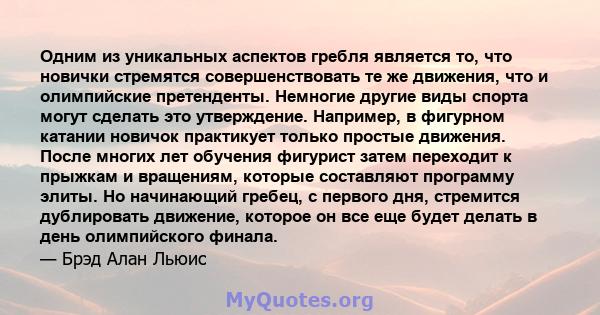 Одним из уникальных аспектов гребля является то, что новички стремятся совершенствовать те же движения, что и олимпийские претенденты. Немногие другие виды спорта могут сделать это утверждение. Например, в фигурном катании новичок практикует только простые движения. После многих лет обучения фигурист затем переходит к прыжкам и вращениям, которые составляют программу элиты. Но начинающий гребец, с первого дня, стремится дублировать движение, которое он все еще будет делать в день олимпийского финала.
— Брэд Алан Льюис

MyQuotes.org